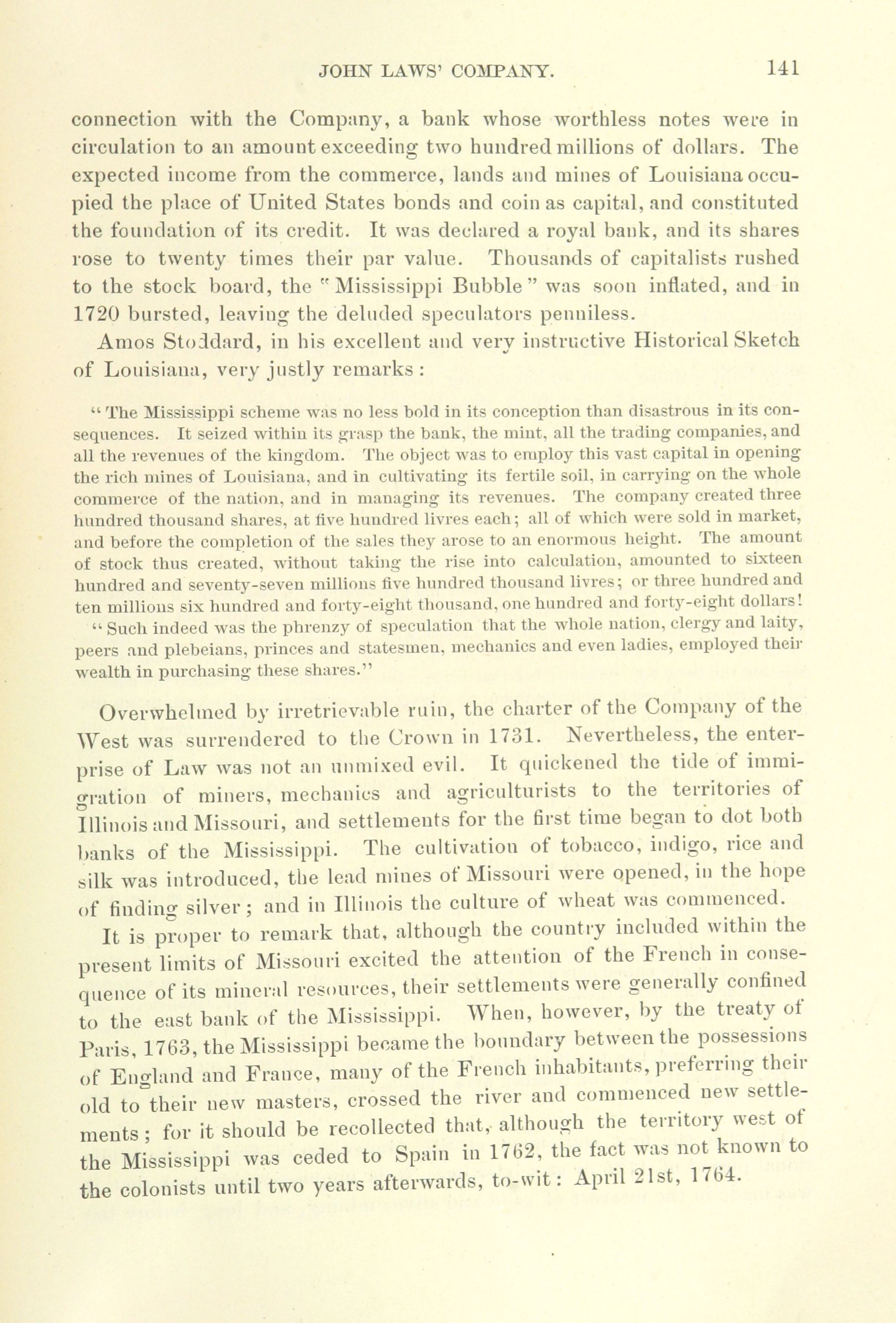 JOHN LAWS' COMPANY. 141

connection with the Company, a bank whose worthless notes were in circulation to an amount exceeding two hundred millions of dollars. The expected income from the commerce, lands and mines of Louisiana occupied the place of United States bonds and coin as capital, and constituted the foundation of its credit. It was declared a royal bank, and its shares rose to twenty times their par value. Thousands of capitalists rushed to the stock board, the "Mississippi Bubble" was soon inflated, and in 1720 bursted, leaving the deluded speculators penniless.

Amos Stoddard, in his excellent and very instructive Historical Sketch of Louisiana, very justly remarks:

"The Mississippi scheme was no less bold in its conception than disastrous in its consequences. It seized within its grasp the bank, the mint, all the trading companies, and all the revenues of the kingdom. The object was to employ this vast capital in opening the rich mines of Louisiana, and in cultivating its fertile soil, in carrying on the whole commerce of the nation, and in managing its revenues. The company created three hundred thousand shares, at five hundred livres each; all of which were sold in market, and before the completion of the sales they arose to an enormous height. The amount of stock thus created, without taking the rise into calculation, amounted to sixteen hundred and seventy-seven millions five hundred thousand livres; or three hundred and ten millions six hundred and forty-eight thousand, one hundred and forty-eight dollars!

"Such indeed was the phrenzy of speculation that the whole nation, clergy and laity, peers and plebeians, princes and statesmen, mechanics and even ladies, employed their wealth in purchasing these shares."

Overwhelmed by irretrievable ruin, the charter of the Company of the West was surrendered to the Crown in 1731. Nevertheless, the enterprise of Law was not an unmixed evil. It quickened the tide of immigration of miners, mechanics and agriculturists to the territories of Illinois and Missouri, and settlements for the first time began to dot both banks of the Mississippi. The cultivation of tobacco, indigo, rice and silk was introduced, the lead mines of Missouri were opened, in the hope of finding silver; and in Illinois the culture of wheat was commenced.

It is proper to remark that, although the country included within the present limits of Missouri excited the attention of the French in consequence of its mineral resources, their settlements were generally confined to the east bank of the Mississippi. When, however, by the treaty of Paris, 1763, the Mississippi became the boundary between the possessions of England and France, many of the French inhabitants, preferring their old to their new masters, crossed the river and commenced new settlements; for it should be recollected that, although the territory west of the Mississippi was ceded to Spain in 1762, the fact was not known to the colonists until two years afterwards, to-wit: April 21st, 1764.